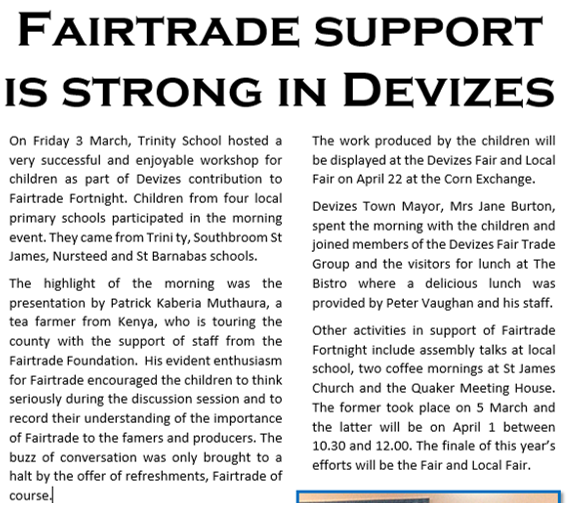 FAIRTRADE SUPPORT IS STRONG IN DEVIZES

On Friday 3 March, Trinity School hosted a very successful and enjoyable workshop for children as part of Devizes contribution to Fairtrade Fortnight. Children from four local primary schools participated in the morning event. They came from Trini ty, Southbroom St James, Nursteed and St Barnabas schools.

The highlight of the morning was the presentation by Patrick Kaberia Muthaura, a tea farmer from Kenya, who is touring the county with the support of staff from the Fairtrade Foundation. His evident enthusiasm for Fairtrade encouraged the children to think seriously during the discussion session and to record their understanding of the importance of Fairtrade to the famers and producers. The buzz of conversation was only brought to a halt by the offer of refreshments, Fairtrade of course.

The work produced by the children will be displayed at the Devizes Fair and Local Fair on April 22 at the Corn Exchange.

Devizes Town Mayor, Mrs Jane Burton, spent the morning with the children and joined members of the Devizes Fair Trade Group and the visitors for lunch at The Bistro where a delicious lunch was provided by Peter Vaughan and his staff.

Other activities in support of Fairtrade Fortnight include assembly talks at local school, two coffee mornings at St James Church and the Quaker Meeting House. The former took place on 5 March and the latter will be on April 1 between 10.30 and 12.00. The finale of this year's efforts will be the Fair and Local Fair.